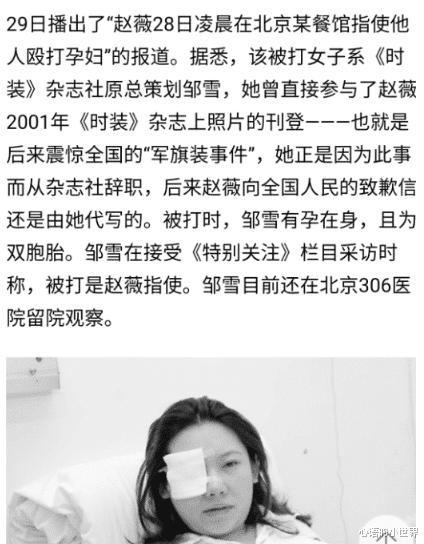 29日播出了“赵薇28日凌晨在北京某餐馆指使他人殴打孕妇”的报道。据悉，该被打女子系《时装》杂志社原总策划邹雪，她曾直接参与了赵薇2001年《时装》杂志上照片的刊登———也就是后来震惊全国的“军旗装事件”，她正是因为此事而从杂志社辞职，后来赵薇向全国人民的致歉信还是由她代写的。被打时，邹雪有孕在身，且为双胞胎。邹雪在接受《特别关注》栏目采访时称，被打是赵薇指使。邹雪目前还在北京306医院留院观察。

心语的小世界